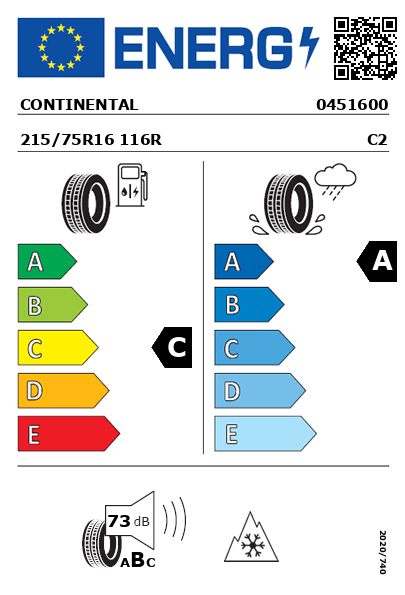 ENERG

CONTINENTAL 0451600

215/75R16 116R C2

A
B
C
D
E

C

A
B
C
D
E

A

73 dB

ABC

2020/740